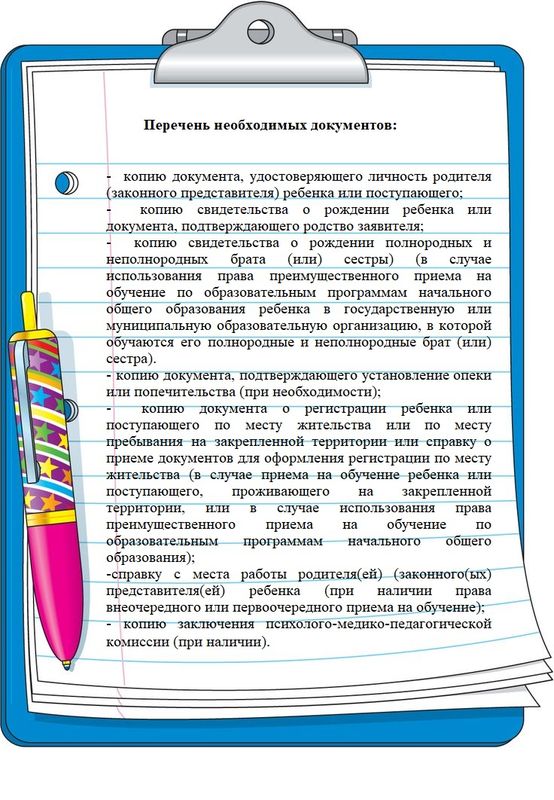 Перечень необходимых документов:

- копию документа, удостоверяющего личность родителя (законного представителя) ребенка или поступающего;
- копию свидетельства о рождении ребенка или документа, подтверждающего родство заявителя;
- копию свидетельства о рождении полнородных и неполнородных брата (или) сестры) (в случае использования права преимущественного приема на обучение по образовательным программам начального общего образования ребенка в государственную или муниципальную образовательную организацию, в которой обучаются его полнородные и неполнородные брат (или) сестра).
- копию документа, подтверждающего установление опеки или попечительства (при необходимости);
- копию документа о регистрации ребенка или поступающего по месту жительства или по месту пребывания на закрепленной территории или справку о приеме документов для оформления регистрации по месту жительства (в случае приема на обучение ребенка или поступающего, проживающего на закрепленной территории, или в случае использования права преимущественного приема на обучение по образовательным программам начального общего образования);
-справку с места работы родителя(ей) (законного(ых) представителя(ей) ребенка (при наличии права внеочередного или первоочередного приема на обучение);
- копию заключения психолого-медико-педагогической комиссии (при наличии).